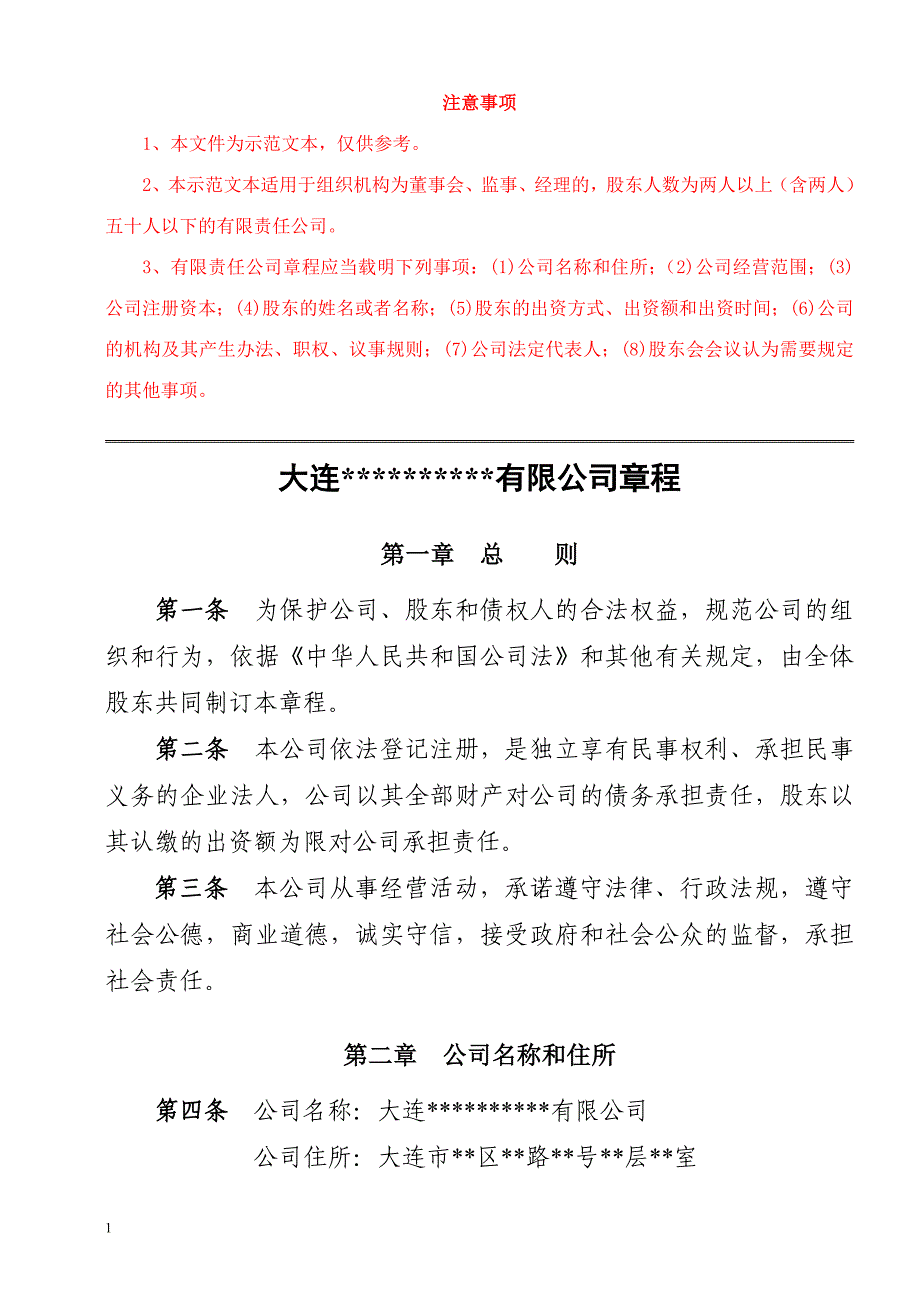 注意事项

1、本文件为示范文本，仅供参考。

2、本示范文本适用于组织机构为董事会、监事、经理的，股东人数为两人以上（含两人）五十人以下的有限责任公司。

3、有限责任公司章程应当载明下列事项：(1)公司名称和住所；(2)公司经营范围；(3)公司注册资本；(4)股东的姓名或者名称；(5)股东的出资方式、出资额和出资时间；(6)公司的机构及其产生办法、职权、议事规则；(7)公司法定代表人；(8)股东会会议认为需要规定的其他事项。

大连**********有限公司章程

第一章 总 则

第一条 为保护公司、股东和债权人的合法权益，规范公司的组织和行为，依据《中华人民共和国公司法》和其他有关规定，由全体股东共同制订本章程。

第二条 本公司依法登记注册，是独立享有民事权利、承担民事义务的企业法人，公司以其全部财产对公司的债务承担责任，股东以其认缴的出资额为限对公司承担责任。

第三条 本公司从事经营活动，承诺遵守法律、行政法规，遵守社会公德，商业道德，诚实守信，接受政府和社会公众的监督，承担社会责任。

第二章 公司名称和住所

第四条 公司名称：大连**********有限公司

公司住所：大连市**区**路**号**层**室

1